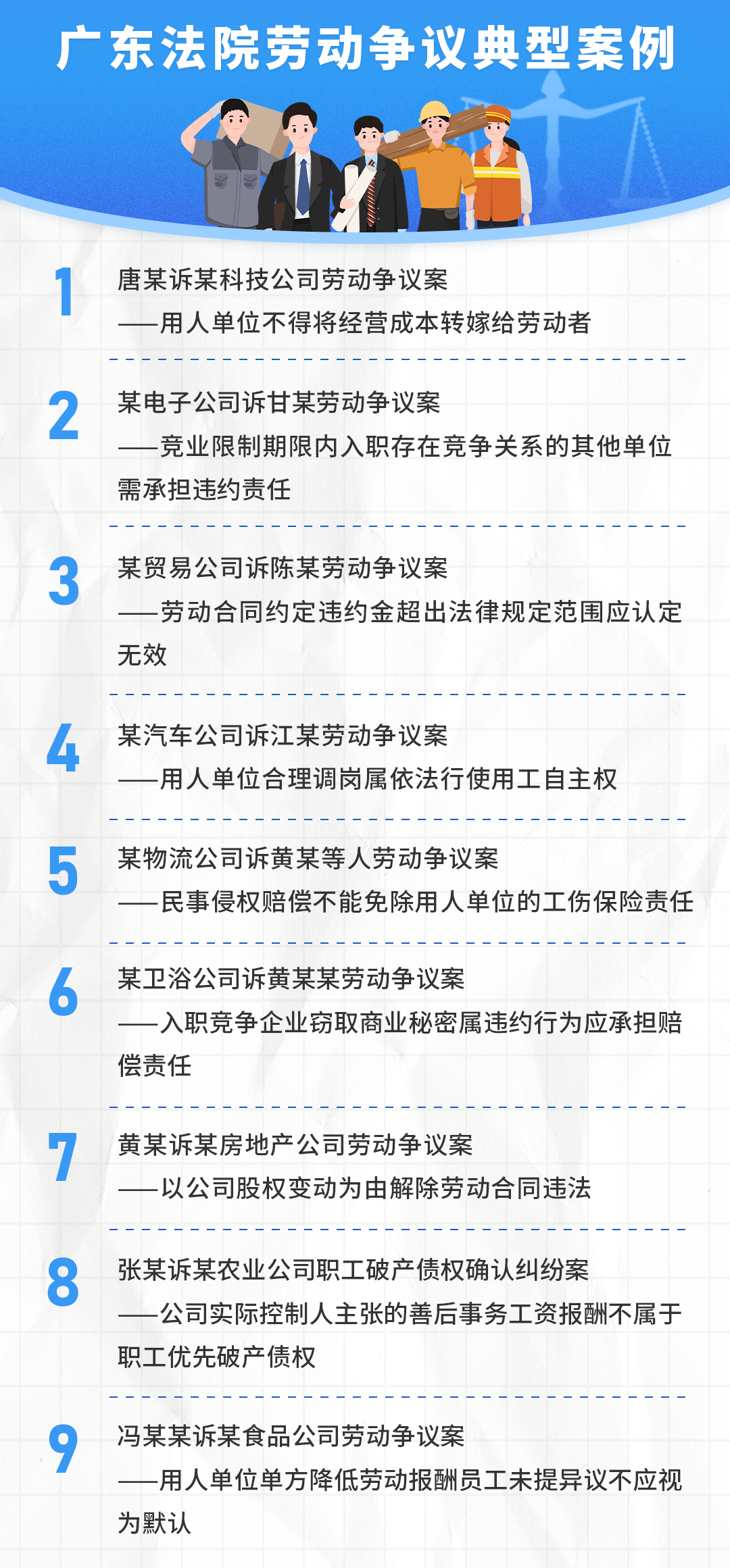 广东法院劳动争议典型案例

1
唐某诉某科技公司劳动争议案
——用人单位不得将经营成本转嫁给劳动者

2
某电子公司诉甘某劳动争议案
——竞业限制期限内入职存在竞争关系的其他单位需承担违约责任

3
某贸易公司诉陈某劳动争议案
——劳动合同约定违约金超出法律规定范围应认定无效

4
某汽车公司诉江某劳动争议案
——用人单位合理调岗属依法行使用工自主权

5
某物流公司诉黄某等人劳动争议案
——民事侵权赔偿不能免除用人单位的工伤保险责任

6
某卫浴公司诉黄某某劳动争议案
——入职竞争企业窃取商业秘密属违约行为应承担赔偿责任

7
黄某诉某房地产公司劳动争议案
——以公司股权变动为由解除劳动合同违法

8
张某诉某农业公司职工破产债权确认纠纷案
——公司实际控制人主张的善后事务工资报酬不属于职工优先破产债权

9
冯某某诉某食品公司劳动争议案
——用人单位单方降低劳动报酬员工未提异议不应视为默认